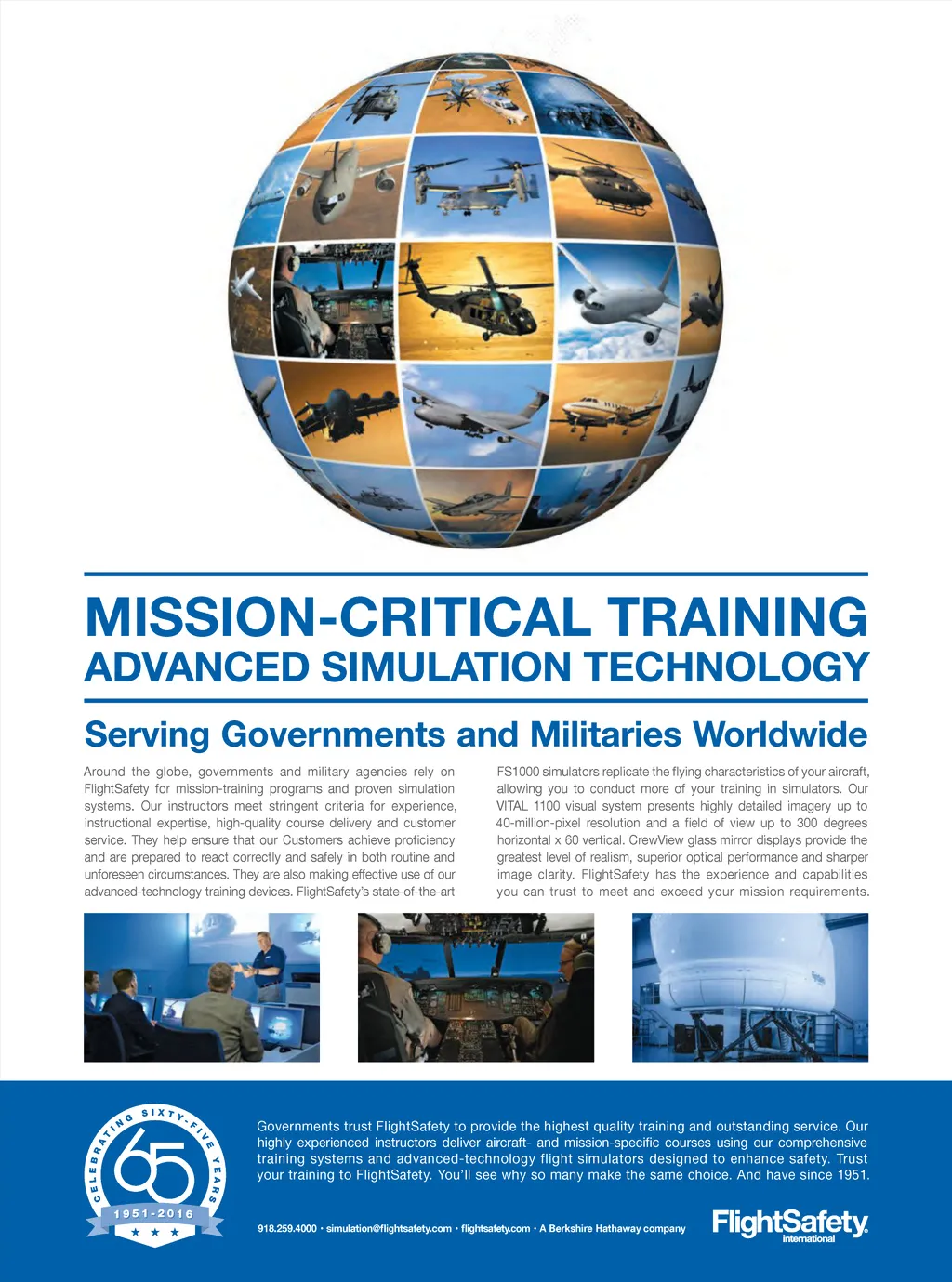 MISSION-CRITICAL TRAINING
ADVANCED SIMULATION TECHNOLOGY

Serving Governments and Militaries Worldwide

Around the globe, governments and military agencies rely on FlightSafety for mission-training programs and proven simulation systems. Our instructors meet stringent criteria for experience, instructional expertise, high-quality course delivery and customer service. They help ensure that our Customers achieve proficiency and are prepared to react correctly and safely in both routine and unforeseen circumstances. They are also making effective use of our advanced-technology training devices. FlightSafety's state-of-the-art

FS1000 simulators replicate the flying characteristics of your aircraft, allowing you to conduct more of your training in simulators. Our VITAL 1100 visual system presents highly detailed imagery up to 40-million-pixel resolution and a field of view up to 300 degrees horizontal x 60 vertical. CrewView glass mirror displays provide the greatest level of realism, superior optical performance and sharper image clarity. FlightSafety has the experience and capabilities you can trust to meet and exceed your mission requirements.

CELEBRATING SIXTY-FIVE YEARS
65
1951-2016

Governments trust FlightSafety to provide the highest quality training and outstanding service. Our highly experienced instructors deliver aircraft- and mission-specific courses using our comprehensive training systems and advanced-technology flight simulators designed to enhance safety. Trust your training to FlightSafety. You'll see why so many make the same choice. And have since 1951.

918.259.4000 • simulation@flightsafety.com • flightsafety.com • A Berkshire Hathaway company

FlightSafety international